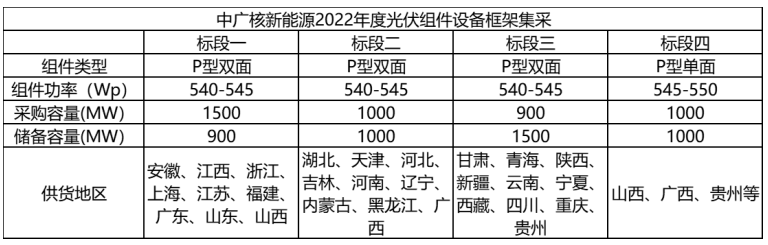 中广核新能源2022年度光伏组件设备框架集采

| | 标段一 | 标段二 | 标段三 | 标段四 |
|---|---|---|---|---|
| 组件类型 | P型双面 | P型双面 | P型双面 | P型单面 |
| 组件功率（Wp) | 540-545 | 540-545 | 540-545 | 545-550 |
| 采购容量(MW) | 1500 | 1000 | 900 | 1000 |
| 储备容量(MW) | 900 | 1000 | 1500 | 1000 |
| 供货地区 | 安徽、江西、浙江、上海、江苏、福建、广东、山东、山西 | 湖北、天津、河北、吉林、河南、辽宁、内蒙古、黑龙江、广西 | 甘肃、青海、陕西、新疆、云南、宁夏、西藏、四川、重庆、贵州 | 山西、广西、贵州等 |